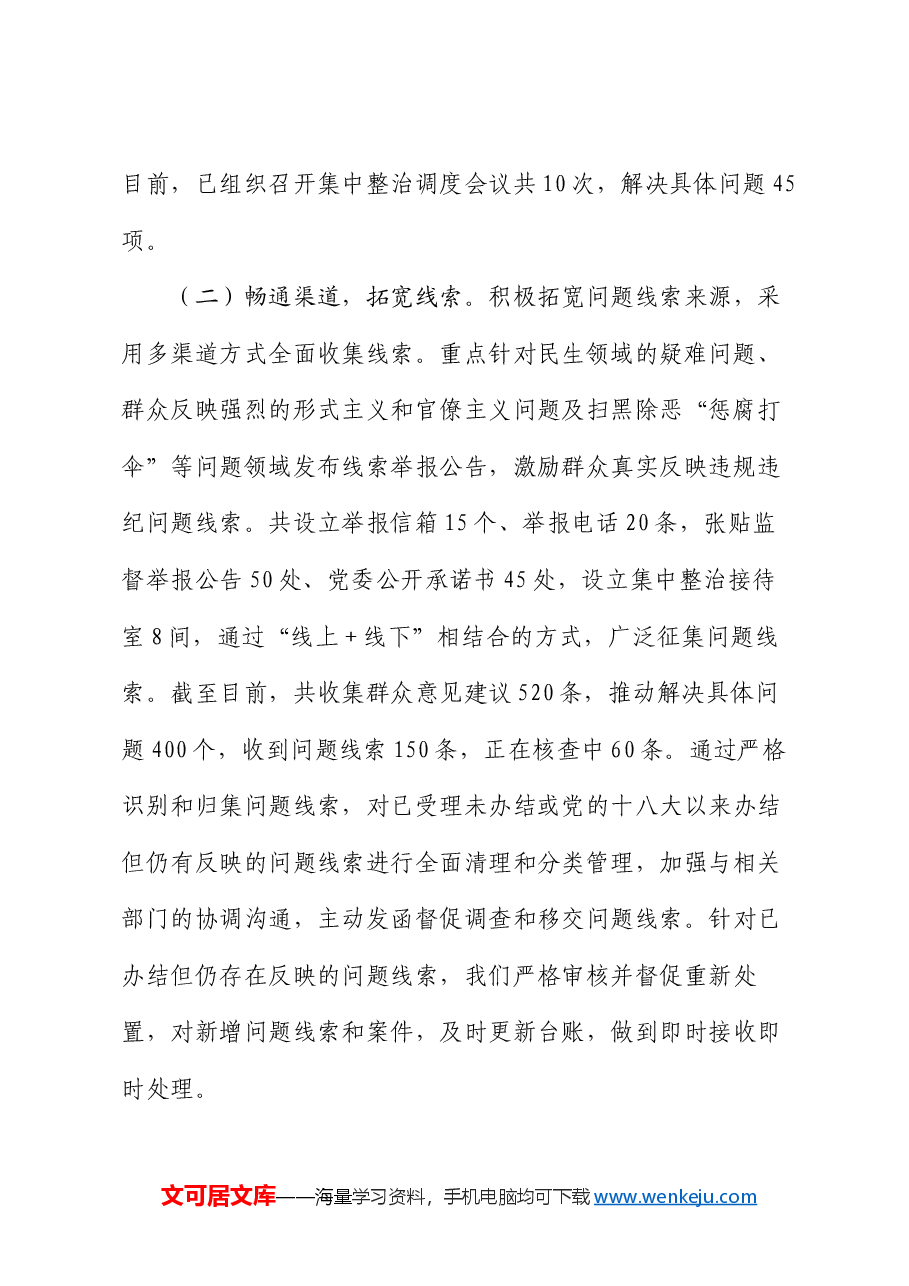 目前，已组织召开集中整治调度会议共10次，解决具体问题45项。

（二）畅通渠道，拓宽线索。积极拓宽问题线索来源，采用多渠道方式全面收集线索。重点针对民生领域的疑难问题、群众反映强烈的形式主义和官僚主义问题及扫黑除恶“惩腐打伞”等问题领域发布线索举报公告，激励群众真实反映违规违纪问题线索。共设立举报信箱15个、举报电话20条，张贴监督举报公告50处、党委公开承诺书45处，设立集中整治接待室8间，通过“线上+线下”相结合的方式，广泛征集问题线索。截至目前，共收集群众意见建议520条，推动解决具体问题400个，收到问题线索150条，正在核查中60条。通过严格识别和归集问题线索，对已受理未办结或党的十八大以来办结但仍有反映的问题线索进行全面清理和分类管理，加强与相关部门的协调沟通，主动发函督促调查和移交问题线索。针对已办结但仍存在反映的问题线索，我们严格审核并督促重新处置，对新增问题线索和案件，及时更新台账，做到即时接收即时处理。

文可居文库——海量学习资料，手机电脑均可下载www.wenkeju.com